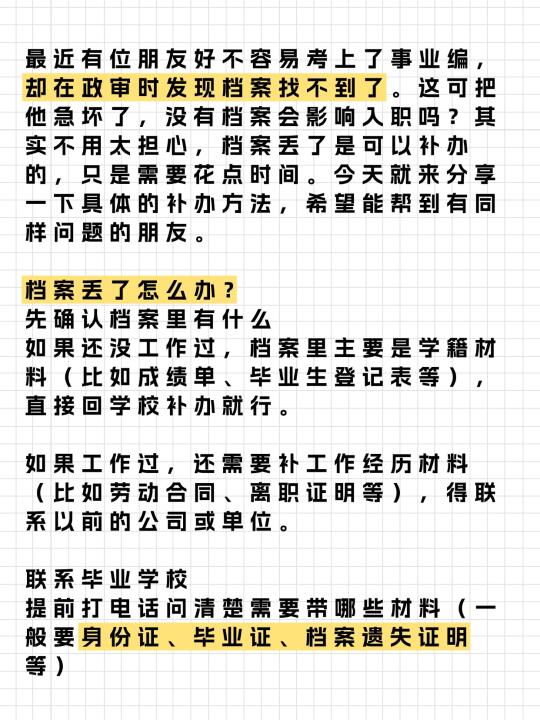 最近有位朋友好不容易考上了事业编，却在政审时发现档案找不到了。这可把他急坏了，没有档案会影响入职吗？其实不用太担心，档案丢了是可以补办的，只是需要花点时间。今天就来分享一下具体的补办方法，希望能帮到有同样问题的朋友。

档案丢了怎么办？
先确认档案里有什么
如果还没工作过，档案里主要是学籍材料（比如成绩单、毕业生登记表等），直接回学校补办就行。

如果工作过，还需要补工作经历材料（比如劳动合同、离职证明等），得联系以前的公司或单位。

联系毕业学校
提前打电话问清楚需要带哪些材料（一般要身份证、毕业证、档案遗失证明等）